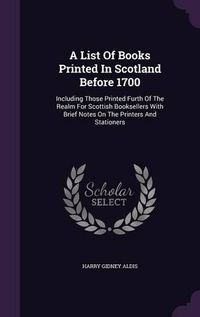 A List Of Books Printed In Scotland Before 1700

Including Those Printed Furth Of The Realm For Scottish Booksellers With Brief Notes On The Printers And Stationers

Scholar SELECT

HARRY GIDNEY ALDIS